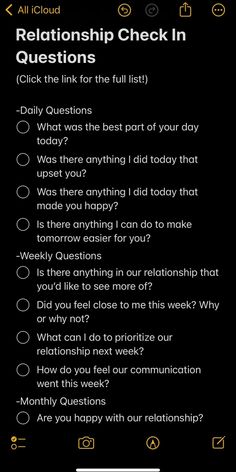 All iCloud

Relationship Check In Questions

(Click the link for the full list!)

-Daily Questions

What was the best part of your day today?

Was there anything I did today that upset you?

Was there anything I did today that made you happy?

Is there anything I can do to make tomorrow easier for you?

-Weekly Questions

Is there anything in our relationship that you'd like to see more of?

Did you feel close to me this week? Why or why not?

What can I do to prioritize our relationship next week?

How do you feel our communication went this week?

-Monthly Questions

Are you happy with our relationship?